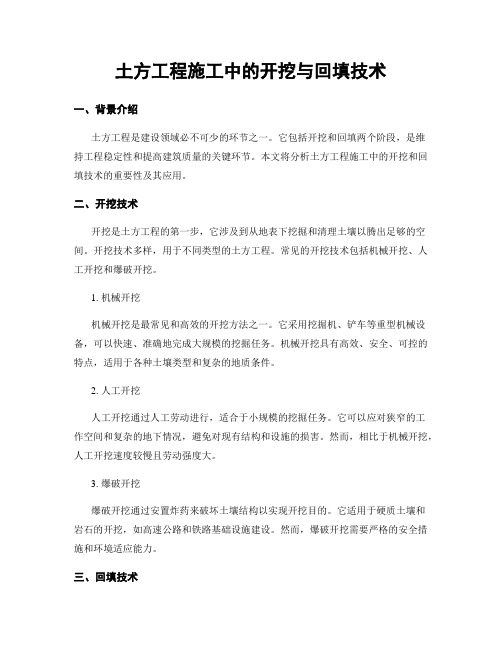 土方工程施工中的开挖与回填技术

一、背景介绍

土方工程是建设领域必不可少的环节之一。它包括开挖和回填两个阶段，是维持工程稳定性和提高建筑质量的关键环节。本文将分析土方工程施工中的开挖和回填技术的重要性及其应用。

二、开挖技术

开挖是土方工程的第一步，它涉及到从地表下挖掘和清理土壤以腾出足够的空间。开挖技术多样，用于不同类型的土方工程。常见的开挖技术包括机械开挖、人工开挖和爆破开挖。

1. 机械开挖

机械开挖是最常见和高效的开挖方法之一。它采用挖掘机、铲车等重型机械设备，可以快速、准确地完成大规模的挖掘任务。机械开挖具有高效、安全、可控的特点，适用于各种土壤类型和复杂的地质条件。

2. 人工开挖

人工开挖通过人工劳动进行，适合于小规模的挖掘任务。它可以应对狭窄的工作空间和复杂的地下情况，避免对现有结构和设施的损害。然而，相比于机械开挖，人工开挖速度较慢且劳动强度大。

3. 爆破开挖

爆破开挖通过安置炸药来破坏土壤结构以实现开挖目的。它适用于硬质土壤和岩石的开挖，如高速公路和铁路基础设施建设。然而，爆破开挖需要严格的安全措施和环境适应能力。

三、回填技术